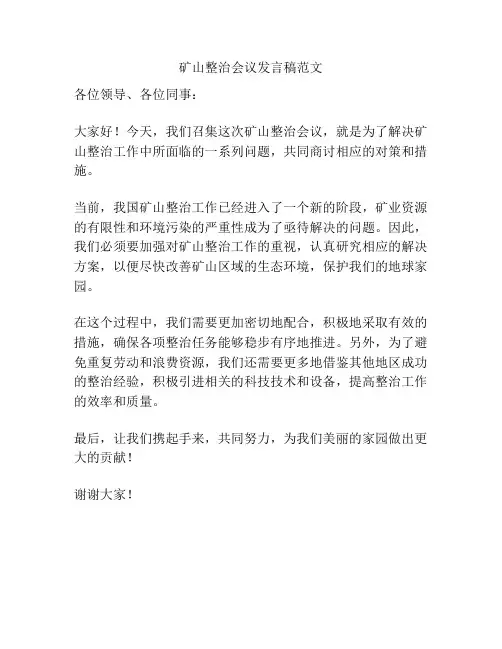 矿山整治会议发言稿范文

各位领导、各位同事：

大家好！今天，我们召集这次矿山整治会议，就是为了解决矿山整治工作中所面临的一系列问题，共同商讨相应的对策和措施。

当前，我国矿山整治工作已经进入了一个新的阶段，矿业资源的有限性和环境污染的严重性成为了亟待解决的问题。因此，我们必须要加强对矿山整治工作的重视，认真研究相应的解决方案，以便尽快改善矿山区域的生态环境，保护我们的地球家园。

在这个过程中，我们需要更加密切地配合，积极地采取有效的措施，确保各项整治任务能够稳步有序地推进。另外，为了避免重复劳动和浪费资源，我们还需要更多地借鉴其他地区成功的整治经验，积极引进相关的科技技术和设备，提高整治工作的效率和质量。

最后，让我们携起手来，共同努力，为我们美丽的家园做出更大的贡献！

谢谢大家！